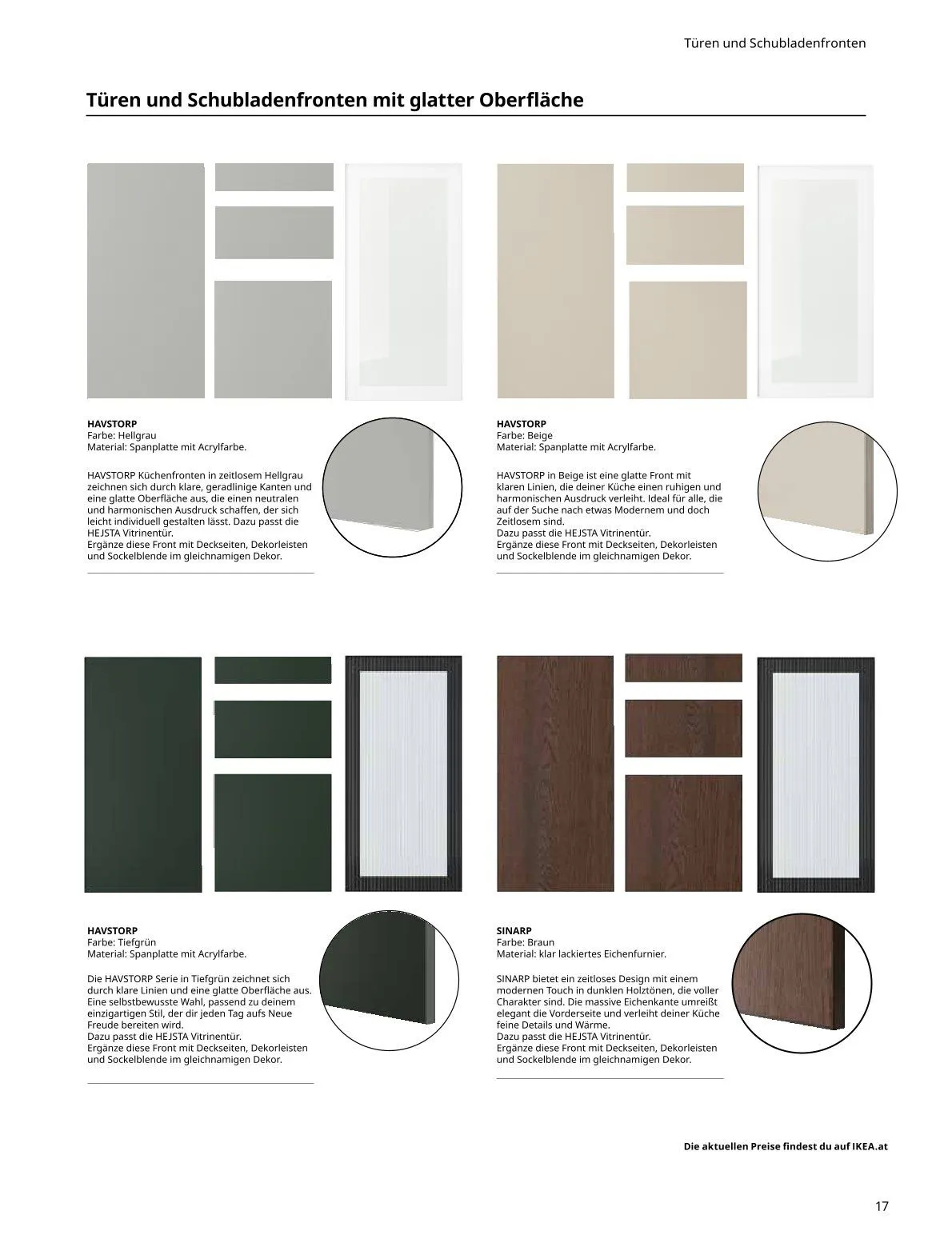 Türen und Schubladenfronten

Türen und Schubladenfronten mit glatter Oberfläche

HAVSTORP
Farbe: Hellgrau
Material: Spanplatte mit Acrylfarbe.

HAVSTORP Küchenfronten in zeitlosem Hellgrau zeichnen sich durch klare, geradlinige Kanten und eine glatte Oberfläche aus, die einen neutralen und harmonischen Ausdruck schaffen, der sich leicht individuell gestalten lässt. Dazu passt die HEJSTA Vitrinentür.
Ergänze diese Front mit Deckseiten, Dekorleisten und Sockelblende im gleichnamigen Dekor.

HAVSTORP
Farbe: Beige
Material: Spanplatte mit Acrylfarbe.

HAVSTORP in Beige ist eine glatte Front mit klaren Linien, die deiner Küche einen ruhigen und harmonischen Ausdruck verleiht. Ideal für alle, die auf der Suche nach etwas Modernem und doch Zeitlosem sind.
Dazu passt die HEJSTA Vitrinentür.
Ergänze diese Front mit Deckseiten, Dekorleisten und Sockelblende im gleichnamigen Dekor.

HAVSTORP
Farbe: Tiefgrün
Material: Spanplatte mit Acrylfarbe.

Die HAVSTORP Serie in Tiefgrün zeichnet sich durch klare Linien und eine glatte Oberfläche aus. Eine selbstbewusste Wahl, passend zu deinem einzigartigen Stil, der dir jeden Tag aufs Neue Freude bereiten wird.
Dazu passt die HEJSTA Vitrinentür.
Ergänze diese Front mit Deckseiten, Dekorleisten und Sockelblende im gleichnamigen Dekor.

SINARP
Farbe: Braun
Material: klar lackiertes Eichenfurnier.

SINARP bietet ein zeitloses Design mit einem modernen Touch in dunklen Holztönen, die voller Charakter sind. Die massive Eichenkante umreißt elegant die Vorderseite und verleiht deiner Küche feine Details und Wärme.
Dazu passt die HEJSTA Vitrinentür.
Ergänze diese Front mit Deckseiten, Dekorleisten und Sockelblende im gleichnamigen Dekor.

Die aktuellen Preise findest du auf IKEA.at

17